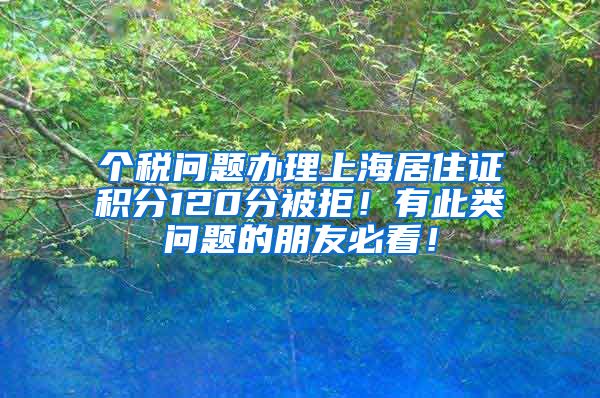 个税问题办理上海居住证积分120分被拒！有此类问题的朋友必看！